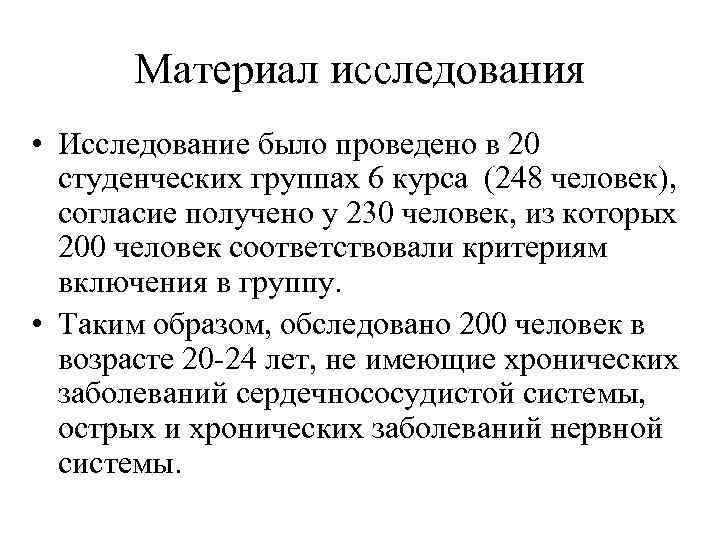 Материал исследования

• Исследование было проведено в 20 студенческих группах 6 курса (248 человек), согласие получено у 230 человек, из которых 200 человек соответствовали критериям включения в группу.

• Таким образом, обследовано 200 человек в возрасте 20-24 лет, не имеющие хронических заболеваний сердечнососудистой системы, острых и хронических заболеваний нервной системы.